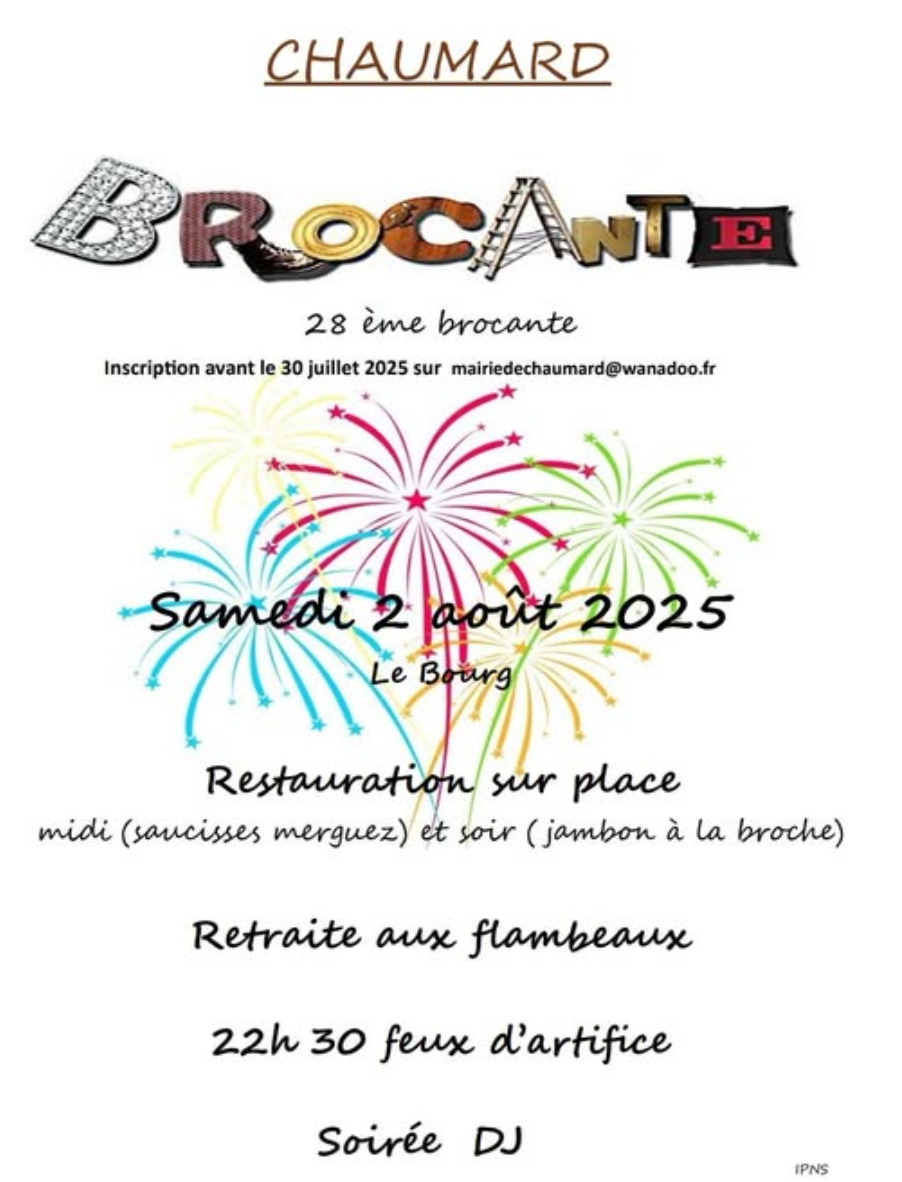 CHAUMARD

BROCANTE

28 ème brocante

Inscription avant le 30 juillet 2025 sur mairiedechaumard@wanadoo.fr

Samedi 2 août 2025

Le Bourg

Restauration sur place

midi (saucisses merguez) et soir ( jambon à la broche)

Retraite aux flambeaux

22h 30 feux d'artifice

Soirée DJ

IPNS